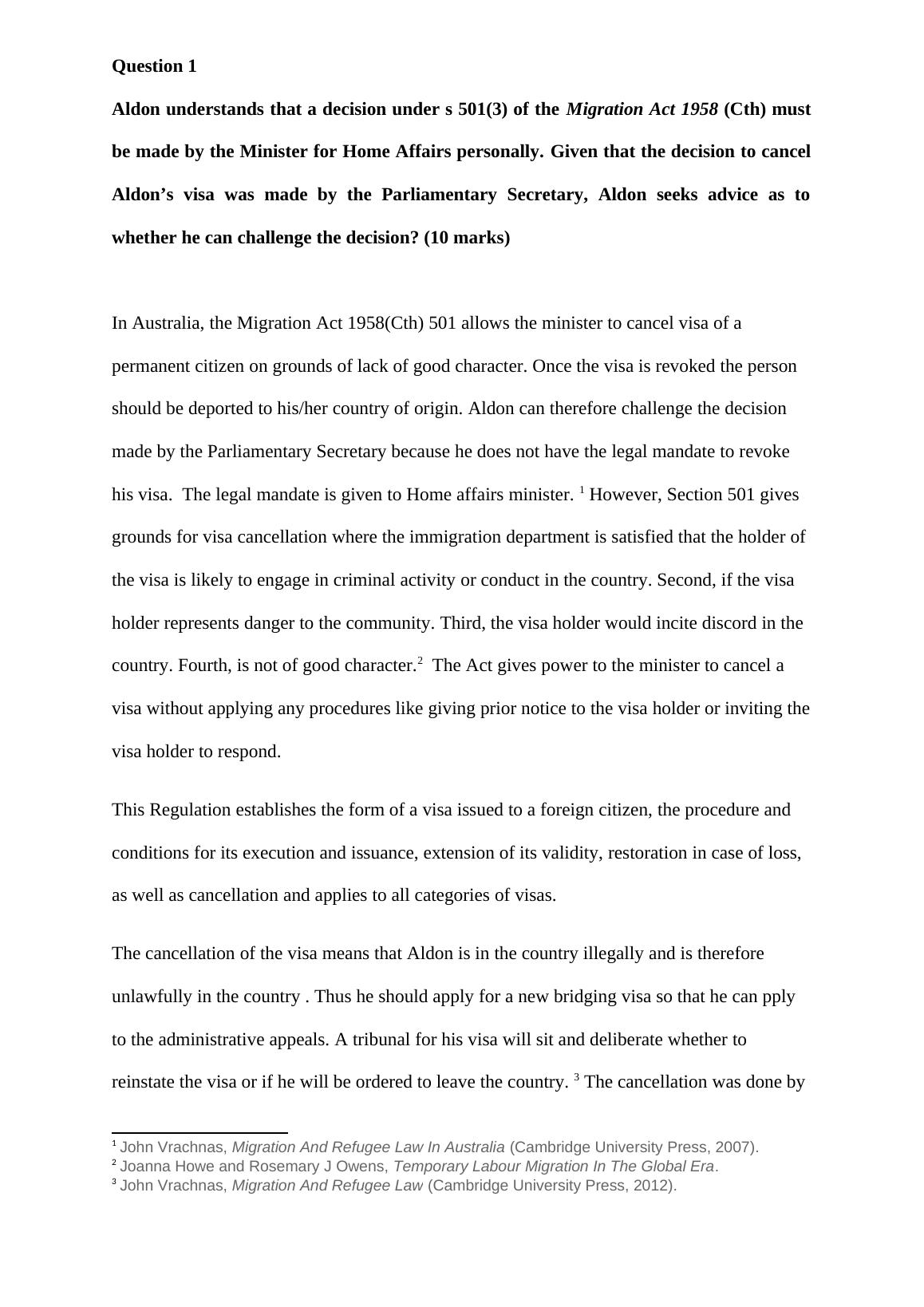 Question 1

Aldon understands that a decision under s 501(3) of the Migration Act 1958 (Cth) must be made by the Minister for Home Affairs personally. Given that the decision to cancel Aldon's visa was made by the Parliamentary Secretary, Aldon seeks advice as to whether he can challenge the decision? (10 marks)

In Australia, the Migration Act 1958(Cth) 501 allows the minister to cancel visa of a permanent citizen on grounds of lack of good character. Once the visa is revoked the person should be deported to his/her country of origin. Aldon can therefore challenge the decision made by the Parliamentary Secretary because he does not have the legal mandate to revoke his visa. The legal mandate is given to Home affairs minister. $^1$ However, Section 501 gives grounds for visa cancellation where the immigration department is satisfied that the holder of the visa is likely to engage in criminal activity or conduct in the country. Second, if the visa holder represents danger to the community. Third, the visa holder would incite discord in the country. Fourth, is not of good character.$^2$ The Act gives power to the minister to cancel a visa without applying any procedures like giving prior notice to the visa holder or inviting the visa holder to respond.

This Regulation establishes the form of a visa issued to a foreign citizen, the procedure and conditions for its execution and issuance, extension of its validity, restoration in case of loss, as well as cancellation and applies to all categories of visas.

The cancellation of the visa means that Aldon is in the country illegally and is therefore unlawfully in the country . Thus he should apply for a new bridging visa so that he can pply to the administrative appeals. A tribunal for his visa will sit and deliberate whether to reinstate the visa or if he will be ordered to leave the country. $^3$ The cancellation was done by

$^1$ John Vrachnas, Migration And Refugee Law In Australia (Cambridge University Press, 2007).
$^2$ Joanna Howe and Rosemary J Owens, Temporary Labour Migration In The Global Era.
$^3$ John Vrachnas, Migration And Refugee Law (Cambridge University Press, 2012).